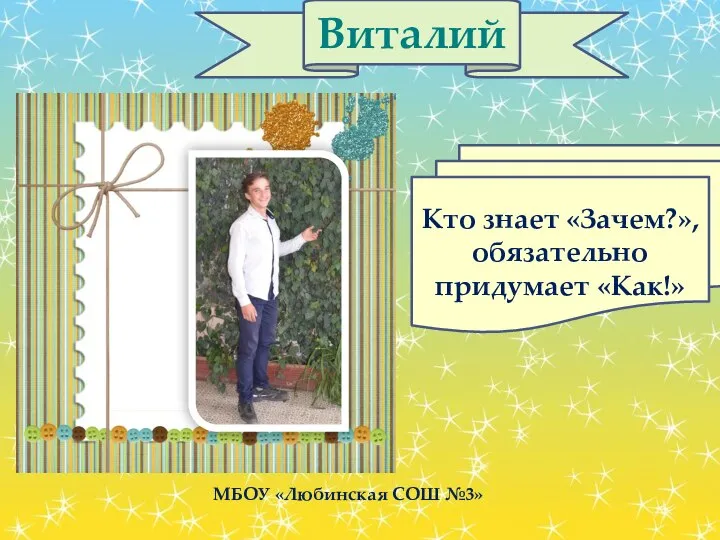 Виталий

Кто знает «Зачем?», обязательно придумает «Как!»

МБОУ «Любинская СОШ №3»